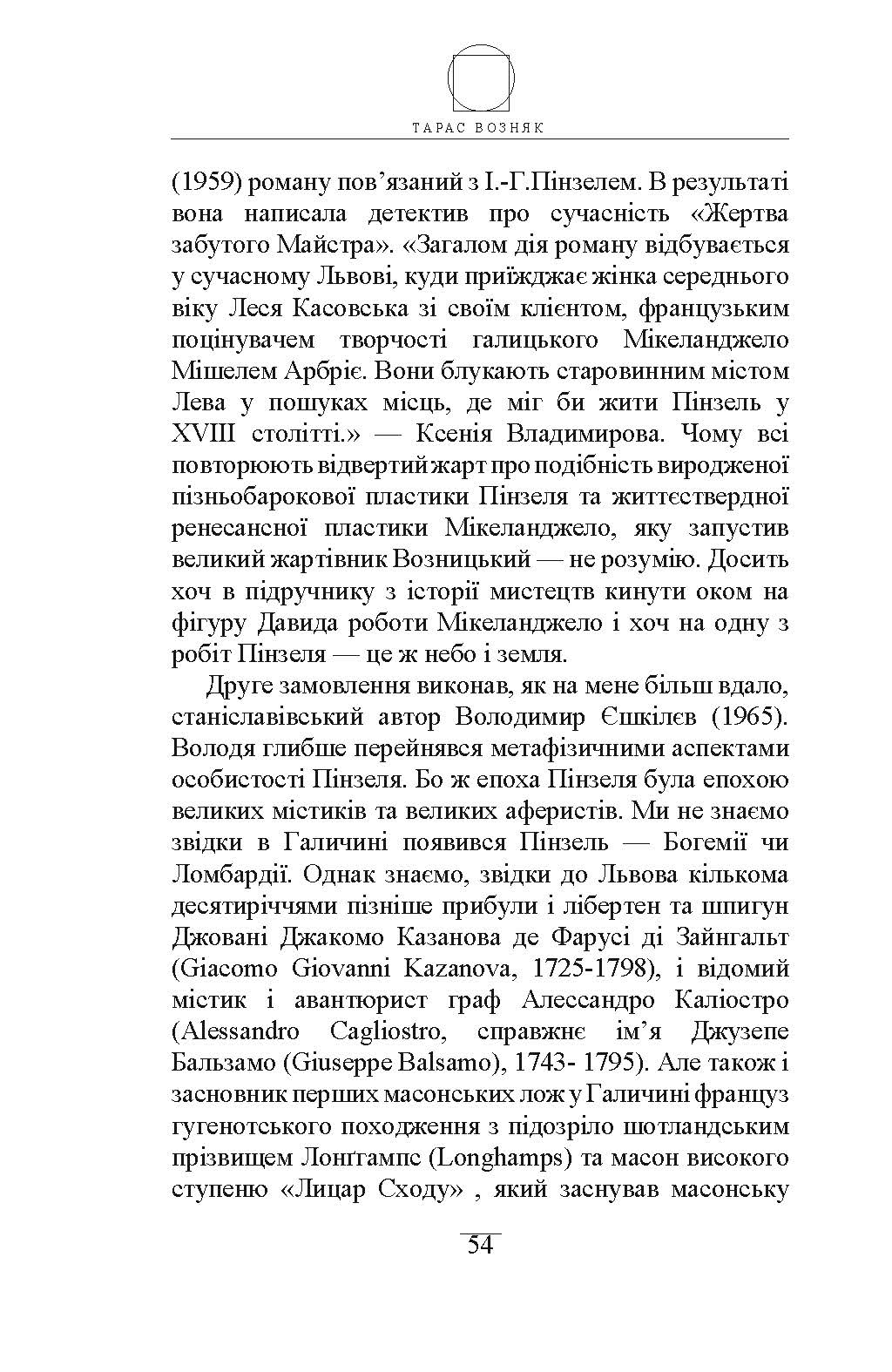 ТАРАС ВОЗНЯК

(1959) роману пов’язаний з І.-Г.Пінзелем. В результаті вона написала детектив про сучасність «Жертва забутого Майстра». «Загалом дія роману відбувається у сучасному Львові, куди приїжджає жінка середнього віку Леся Касовська зі своїм клієнтом, французьким поцінувачем творчості галицького Мікеланджело Мішелем Арбріє. Вони блукають старовинним містом Лева у пошуках місць, де міг би жити Пінзель у XVIII столітті.» — Ксенія Владимирова. Чому всі повторюють відвертий жарт про подібність виродженої пізньобарокової пластики Пінзеля та життєствердної ренесансної пластики Мікеланджело, яку запустив великий жартівник Возницький — не розумію. Досить хоч в підручнику з історії мистецтв кинути оком на фігуру Давида роботи Мікеланджело і хоч на одну з робіт Пінзеля — це ж небо і земля.

Друге замовлення виконав, як на мене більш вдало, станіславівський автор Володимир Єшкілєв (1965). Володя глибше перейнявся метафізичними аспектами особистості Пінзеля. Бо ж епоха Пінзеля була епохою великих містиків та великих аферистів. Ми не знаємо звідки в Галичині появився Пінзель — Богемії чи Ломбардії. Однак знаємо, звідки до Львова кількома десятиріччями пізніше прибули і лібертен та шпигун Джовані Джакомо Казанова де Фарусі ді Зайнгальт (Giacomo Giovanni Kazanova, 1725-1798), і відомий містик і авантюрист граф Алессандро Каліостро (Alessandro Cagliostro, справжнє ім’я Джузепе Бальзамо (Giuseppe Balsamo), 1743- 1795). Але також і засновник перших масонських лож у Галичині француз гугенотського походження з підозріло шотландським прізвищем Лонґампс (Longhamps) та масон високого ступеню «Лицар Сходу» , який заснував масонську

54